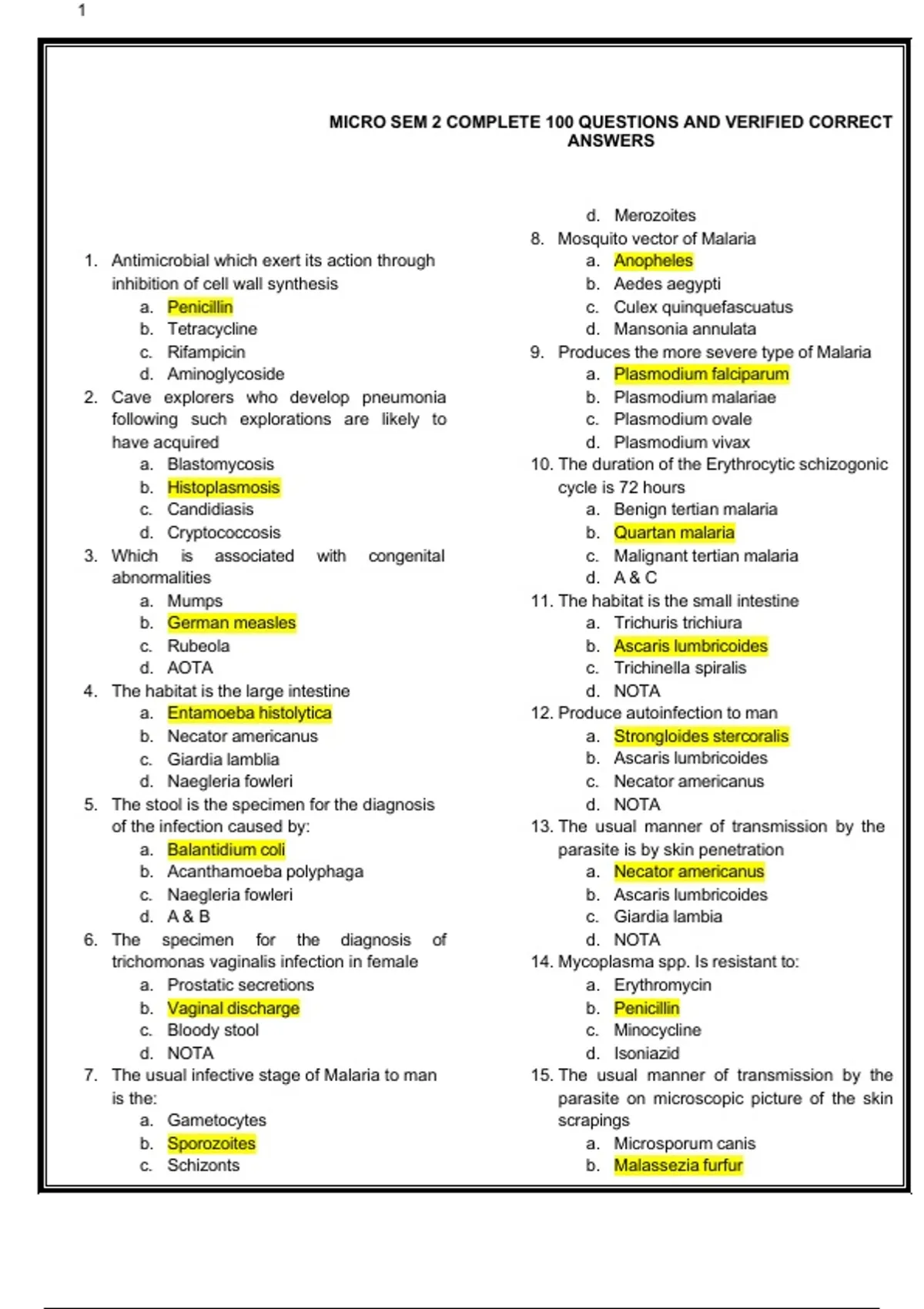 1

MICRO SEM 2 COMPLETE 100 QUESTIONS AND VERIFIED CORRECT ANSWERS

1. Antimicrobial which exert its action through inhibition of cell wall synthesis
a. Penicillin
b. Tetracycline
c. Rifampicin
d. Aminoglycoside
2. Cave explorers who develop pneumonia following such explorations are likely to have acquired
a. Blastomycosis
b. Histoplasmosis
c. Candidiasis
d. Cryptococcosis
3. Which is associated with congenital abnormalities
a. Mumps
b. German measles
c. Rubeola
d. AOTA
4. The habitat is the large intestine
a. Entamoeba histolytica
b. Necator americanus
c. Giardia lamblia
d. Naegleria fowleri
5. The stool is the specimen for the diagnosis of the infection caused by:
a. Balantidium coli
b. Acanthamoeba polyphaga
c. Naegleria fowleri
d. A & B
6. The specimen for the diagnosis of trichomonas vaginalis infection in female
a. Prostatic secretions
b. Vaginal discharge
c. Bloody stool
d. NOTA
7. The usual infective stage of Malaria to man is the:
a. Gametocytes
b. Sporozoites
c. Schizonts
d. Merozoites
8. Mosquito vector of Malaria
a. Anopheles
b. Aedes aegypti
c. Culex quinquefascuatus
d. Mansonia annulata
9. Produces the more severe type of Malaria
a. Plasmodium falciparum
b. Plasmodium malariae
c. Plasmodium ovale
d. Plasmodium vivax
10. The duration of the Erythrocytic schizogonic cycle is 72 hours
a. Benign tertian malaria
b. Quartan malaria
c. Malignant tertian malaria
d. A & C
11. The habitat is the small intestine
a. Trichuris trichiura
b. Ascaris lumbricoides
c. Trichinella spiralis
d. NOTA
12. Produce autoinfection to man
a. Strongloides stercoralis
b. Ascaris lumbricoides
c. Necator americanus
d. NOTA
13. The usual manner of transmission by the parasite is by skin penetration
a. Necator americanus
b. Ascaris lumbricoides
c. Giardia lambia
d. NOTA
14. Mycoplasma spp. Is resistant to:
a. Erythromycin
b. Penicillin
c. Minocycline
d. Isoniazid
15. The usual manner of transmission by the parasite on microscopic picture of the skin scrapings
a. Microsporum canis
b. Malassezia furfur